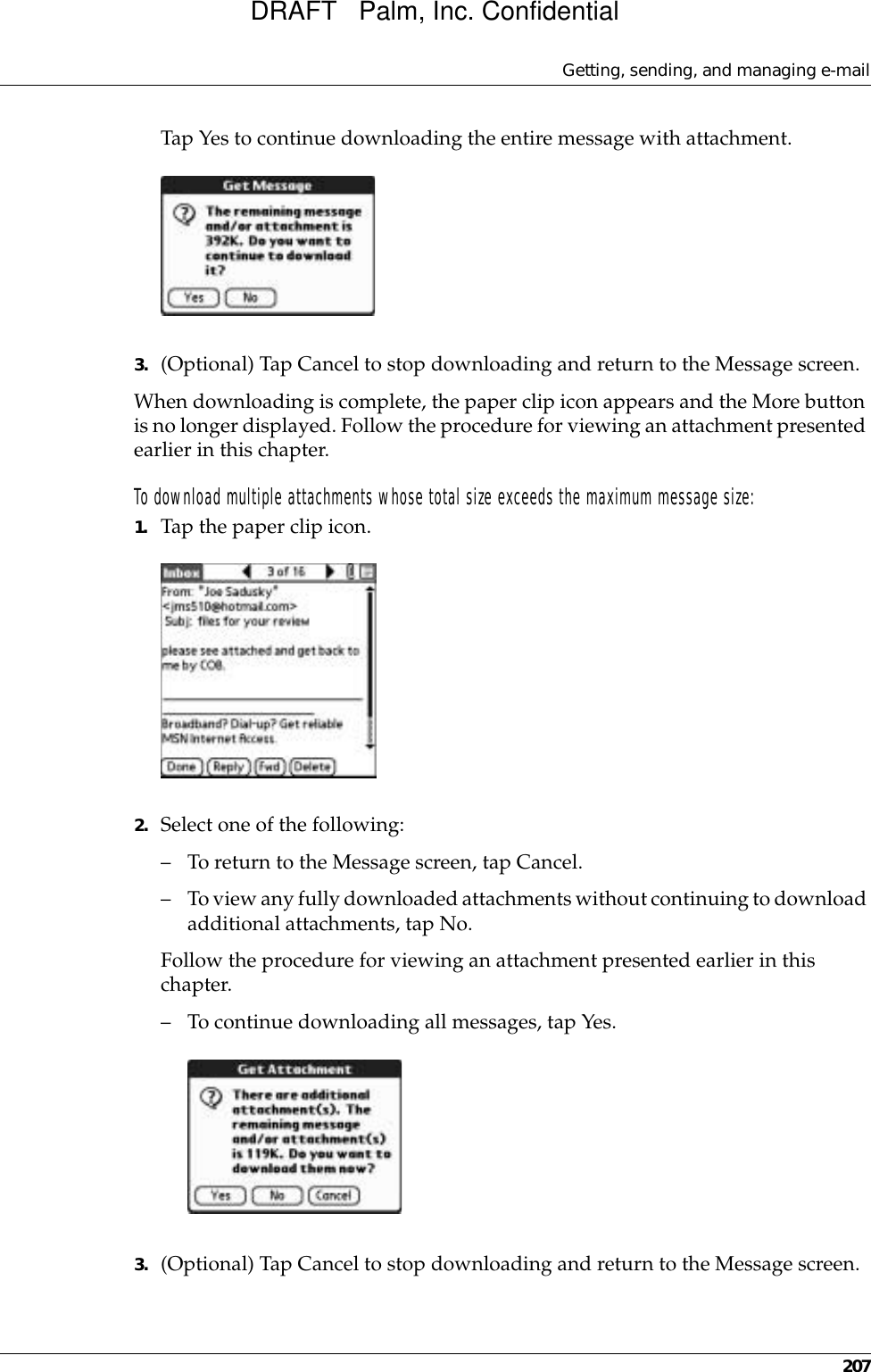 DRAFT   Palm, Inc. Confidential

Getting, sending, and managing e-mail

Tap Yes to continue downloading the entire message with attachment.

Get Message

The remaining message and/or attachment is 392K. Do you want to continue to download it?

Yes  No

3. (Optional) Tap Cancel to stop downloading and return to the Message screen.

When downloading is complete, the paper clip icon appears and the More button is no longer displayed. Follow the procedure for viewing an attachment presented earlier in this chapter.

To download multiple attachments whose total size exceeds the maximum message size:

1. Tap the paper clip icon.

Inbox  3 of 16

From: "Joe Sadusky" <jms510@hotmail.com>
Subj: files for your review

please see attached and get back to me by COB.

Broadband? Dial-up? Get reliable MSN Internet Access.

Done  Reply  Fwd  Delete

2. Select one of the following:

– To return to the Message screen, tap Cancel.

– To view any fully downloaded attachments without continuing to download additional attachments, tap No.

Follow the procedure for viewing an attachment presented earlier in this chapter.

– To continue downloading all messages, tap Yes.

Get Attachment

There are additional attachment(s). The remaining message and/or attachment(s) is 119K. Do you want to download them now?

Yes  No  Cancel

3. (Optional) Tap Cancel to stop downloading and return to the Message screen.

207